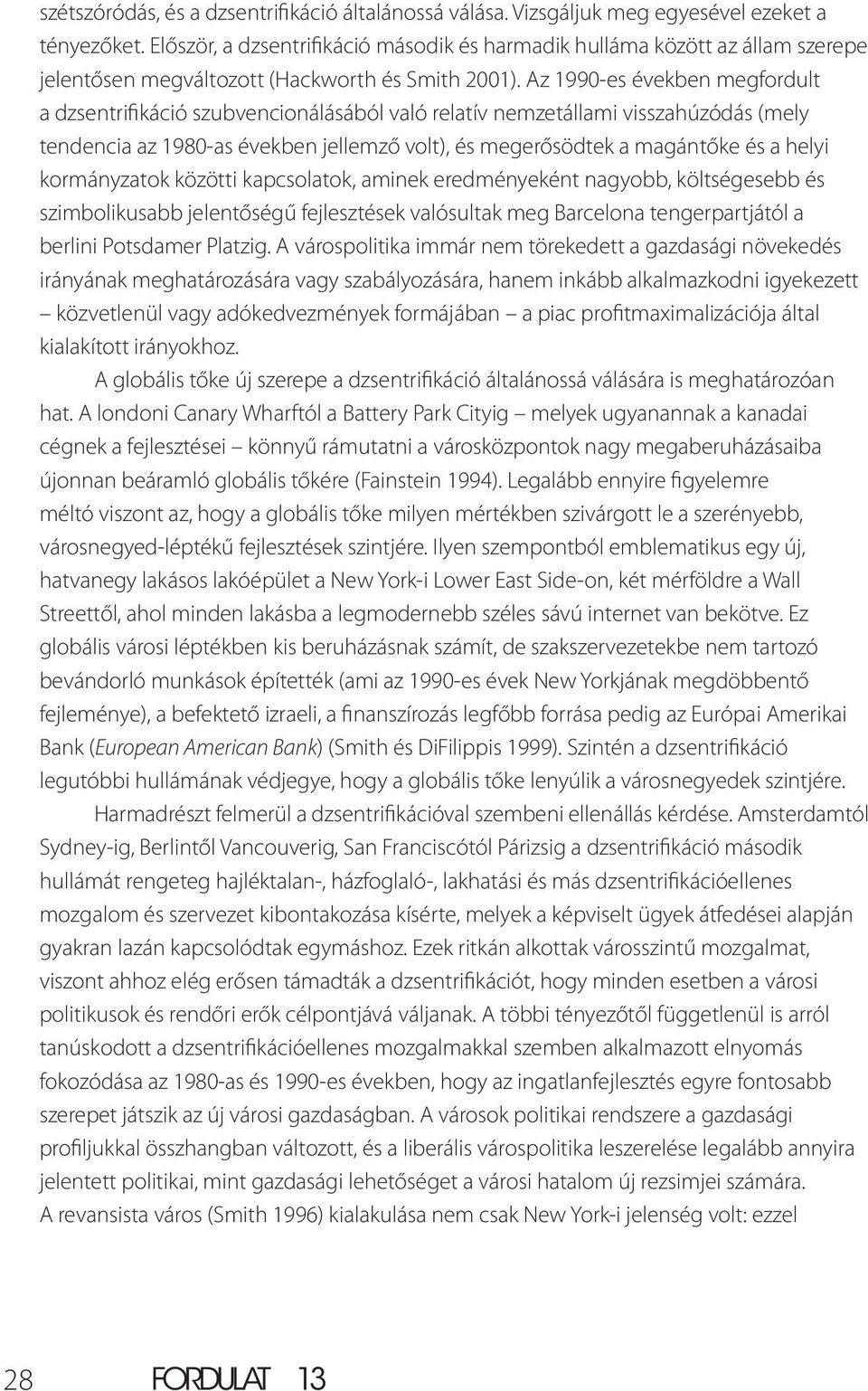 szétszóródás, és a dzsentrifikáció általánossá válása. Vizsgáljuk meg egyesével ezeket a tényezőket. Először, a dzsentrifikáció második és harmadik hulláma között az állam szerepe jelentősen megváltozott (Hackworth és Smith 2001). Az 1990-es években megfordult a dzsentrifikáció szubvencionálásából való relatív nemzetállami visszahúzódás (mely tendencia az 1980-as években jellemző volt), és megerősödtek a magántőke és a helyi kormányzatok közötti kapcsolatok, aminek eredményeként nagyobb, költségesebb és szimbolikusabb jelentőségű fejlesztések valósultak meg Barcelona tengerpartjától a berlini Potsdamer Platzig. A várospolitika immár nem törekedett a gazdasági növekedés irányának meghatározására vagy szabályozására, hanem inkább alkalmazkodni igyekezett – közvetlenül vagy adókedvezmények formájában – a piac profitmaximalizációja által kialakított irányokhoz.

A globális tőke új szerepe a dzsentrifikáció általánossá válására is meghatározóan hat. A londoni Canary Wharftól a Battery Park Cityig – melyek ugyanannak a kanadai cégnek a fejlesztései – könnyű rámutatni a városközpontok nagy megaberuházásaiba újonnan beáramló globális tőkére (Fainstein 1994). Legalább ennyire figyelemre méltó viszont az, hogy a globális tőke milyen mértékben szivárgott le a szerényebb, városnegyed-léptékű fejlesztések szintjére. Ilyen szempontból emblematikus egy új, hatvanegy lakásos lakóépület a New York-i Lower East Side-on, két mérföldre a Wall Streettől, ahol minden lakásba a legmodernebb széles sávú internet van bekötve. Ez globális városi léptékben kis beruházásnak számít, de szakszervezetekbe nem tartozó bevándorló munkások építették (ami az 1990-es évek New Yorkjának megdöbbentő fejleménye), a befektető izraeli, a finanszírozás legfőbb forrása pedig az Európai Amerikai Bank (European American Bank) (Smith és DiFilippis 1999). Szintén a dzsentrifikáció legutóbbi hullámának védjegye, hogy a globális tőke lenyúlik a városnegyedek szintjére.

Harmadrészt felmerül a dzsentrifikációval szembeni ellenállás kérdése. Amsterdamtól Sydney-ig, Berlintől Vancouverig, San Franciscótól Párizsig a dzsentrifikáció második hullámát rengeteg hajléktalan-, házfoglaló-, lakhatási és más dzsentrifikációellenes mozgalom és szervezet kibontakozása kísérte, melyek a képviselt ügyek átfedései alapján gyakran lazán kapcsolódtak egymáshoz. Ezek ritkán alkottak városszintű mozgalmat, viszont ahhoz elég erősen támadták a dzsentrifikációt, hogy minden esetben a városi politikusok és rendőri erők célpontjává váljanak. A többi tényezőtől függetlenül is arról tanúskodott a dzsentrifikációellenes mozgalmakkal szemben alkalmazott elnyomás fokozódása az 1980-as és 1990-es években, hogy az ingatlanfejlesztés egyre fontosabb szerepet játszik az új városi gazdaságban. A városok politikai rendszere a gazdasági profiljukkal összhangban változott, és a liberális várospolitika leszerelése legalább annyira jelentett politikai, mint gazdasági lehetőséget a városi hatalom új rezsimjei számára. A revansista város (Smith 1996) kialakulása nem csak New York-i jelenség volt: ezzel

28 FORDULAT 13